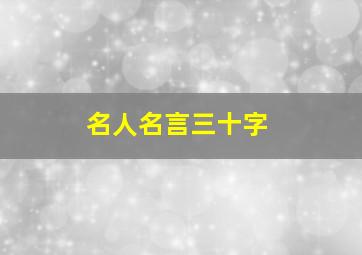 名人名言三十字